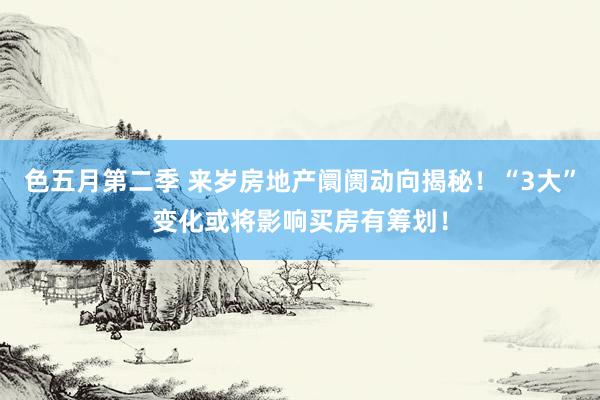 色五月第二季 来岁房地产阛阓动向揭秘！“3大”变化或将影响买房有筹划！